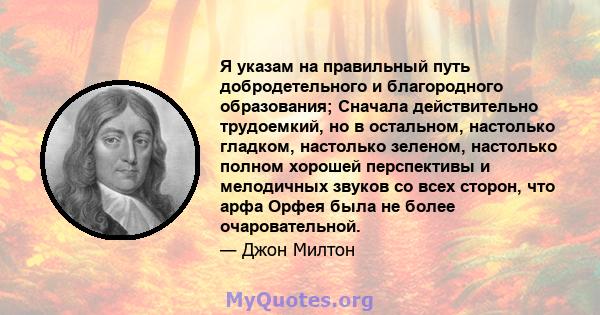 Я указам на правильный путь добродетельного и благородного образования; Сначала действительно трудоемкий, но в остальном, настолько гладком, настолько зеленом, настолько полном хорошей перспективы и мелодичных звуков со всех сторон, что арфа Орфея была не более очаровательной.

— Джон Милтон

MyQuotes.org